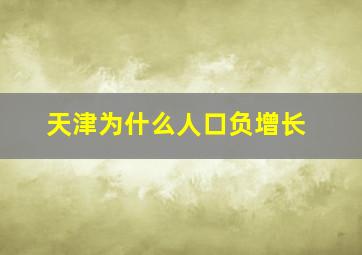 天津为什么人口负增长